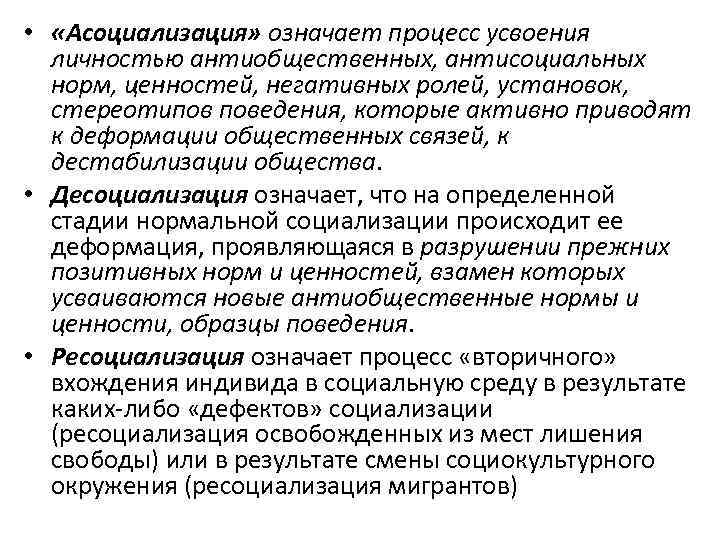 • «Асоциализация» означает процесс усвоения личностью антиобщественных, антисоциальных норм, ценностей, негативных ролей, установок, стереотипов поведения, которые активно приводят к деформации общественных связей, к дестабилизации общества.

• Десоциализация означает, что на определенной стадии нормальной социализации происходит ее деформация, проявляющаяся в разрушении прежних позитивных норм и ценностей, взамен которых усваиваются новые антиобщественные нормы и ценности, образцы поведения.

• Ресоциализация означает процесс «вторичного» вхождения индивида в социальную среду в результате каких-либо «дефектов» социализации (ресоциализация освобожденных из мест лишения свободы) или в результате смены социокультурного окружения (ресоциализация мигрантов)